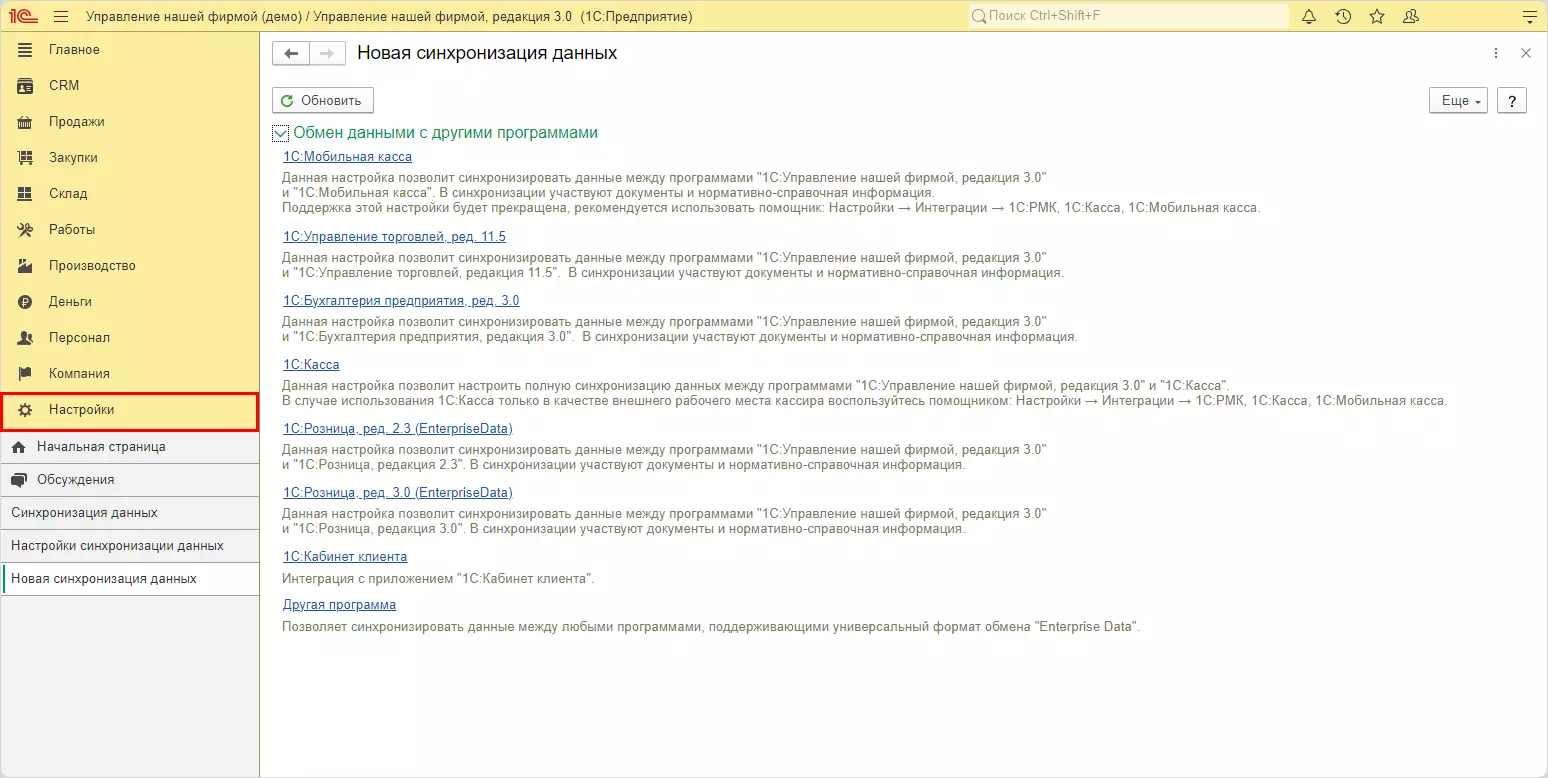 1С Управление нашей фирмой (демо) / Управление нашей фирмой, редакция 3.0 (1С:Предприятие)

Поиск Ctrl+Shift+F

Главное
CRM
Продажи
Закупки
Склад
Работы
Производство
Деньги
Персонал
Компания
Настройки

Начальная страница
Обсуждения
Синхронизация данных
Настройки синхронизации данных
Новая синхронизация данных

Новая синхронизация данных

Обновить

Еще ?

Обмен данными с другими программами

1С:Мобильная касса

Данная настройка позволит синхронизировать данные между программами "1С:Управление нашей фирмой, редакция 3.0" и "1С:Мобильная касса". В синхронизации участвуют документы и нормативно-справочная информация.
Поддержка этой настройки будет прекращена, рекомендуется использовать помощник: Настройки → Интеграции → 1С:РМК, 1С:Касса, 1С:Мобильная касса.

1С:Управление торговлей, ред. 11.5

Данная настройка позволит синхронизировать данные между программами "1С:Управление нашей фирмой, редакция 3.0" и "1С:Управление торговлей, редакция 11.5". В синхронизации участвуют документы и нормативно-справочная информация.

1С:Бухгалтерия предприятия, ред. 3.0

Данная настройка позволит синхронизировать данные между программами "1С:Управление нашей фирмой, редакция 3.0" и "1С:Бухгалтерия предприятия, редакция 3.0". В синхронизации участвуют документы и нормативно-справочная информация.

1С:Касса

Данная настройка позволит настроить полную синхронизацию данных между программами "1С:Управление нашей фирмой, редакция 3.0" и "1С:Касса".
В случае использования 1С:Касса только в качестве внешнего рабочего места кассира воспользуйтесь помощником: Настройки → Интеграции → 1С:РМК, 1С:Касса, 1С:Мобильная касса.

1С:Розница, ред. 2.3 (EnterpriseData)

Данная настройка позволит синхронизировать данные между программами "1С:Управление нашей фирмой, редакция 3.0" и "1С:Розница, редакция 2.3". В синхронизации участвуют документы и нормативно-справочная информация.

1С:Розница, ред. 3.0 (EnterpriseData)

Данная настройка позволит синхронизировать данные между программами "1С:Управление нашей фирмой, редакция 3.0" и "1С:Розница, редакция 3.0". В синхронизации участвуют документы и нормативно-справочная информация.

1С:Кабинет клиента

Интеграция с приложением "1С:Кабинет клиента".

Другая программа

Позволяет синхронизировать данные между любыми программами, поддерживающими универсальный формат обмена "Enterprise Data".